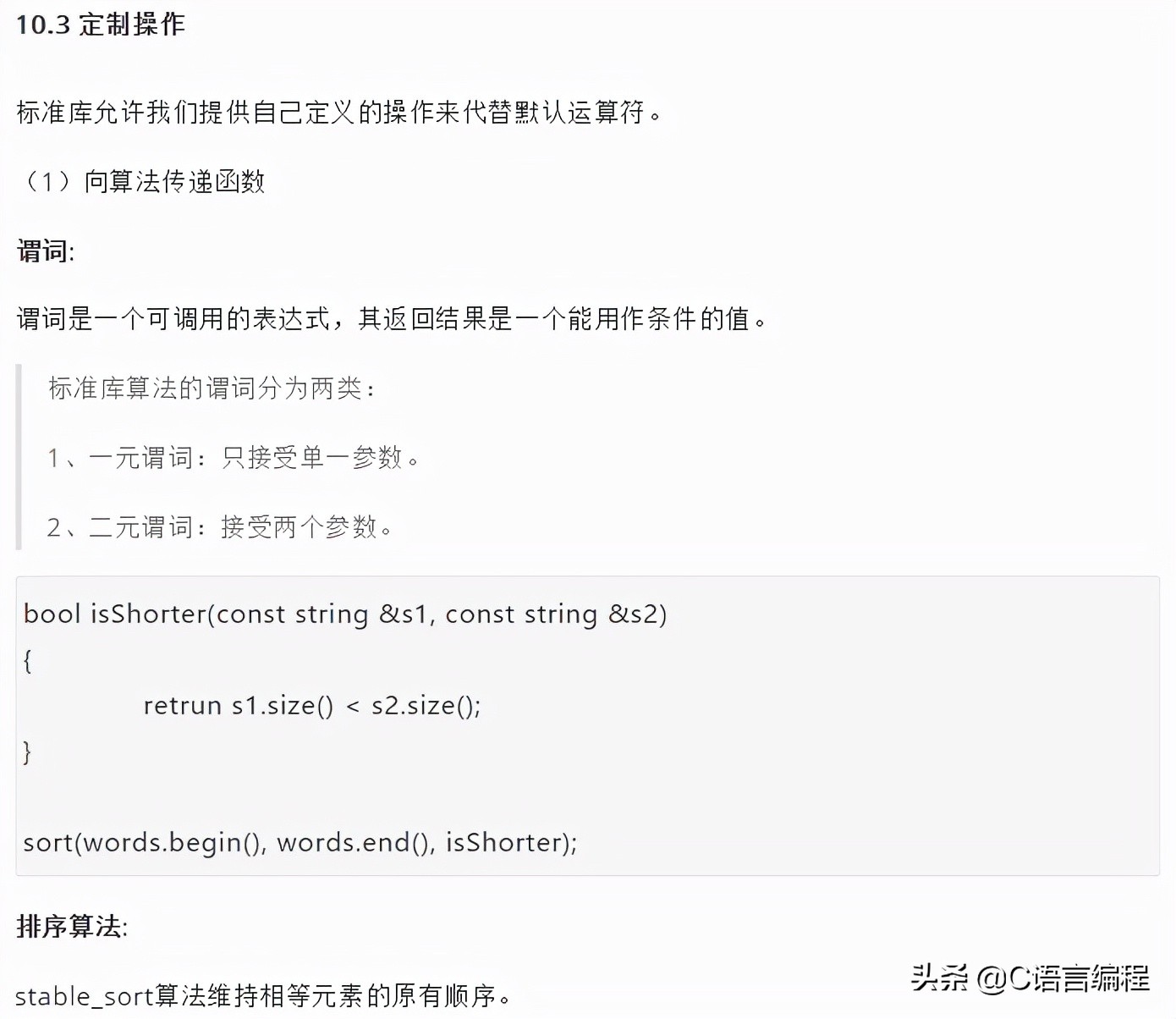 10.3 定制操作

标准库允许我们提供自己定义的操作来代替默认运算符。

（1）向算法传递函数

谓词:

谓词是一个可调用的表达式，其返回结果是一个能用作条件的值。

标准库算法的谓词分为两类：

1、一元谓词：只接受单一参数。

2、二元谓词：接受两个参数。

bool isShorter(const string &s1, const string &s2)
{
retrun s1.size() < s2.size();
}

sort(words.begin(), words.end(), isShorter);

排序算法:

stable_sort算法维持相等元素的原有顺序。

头条 @C语言编程